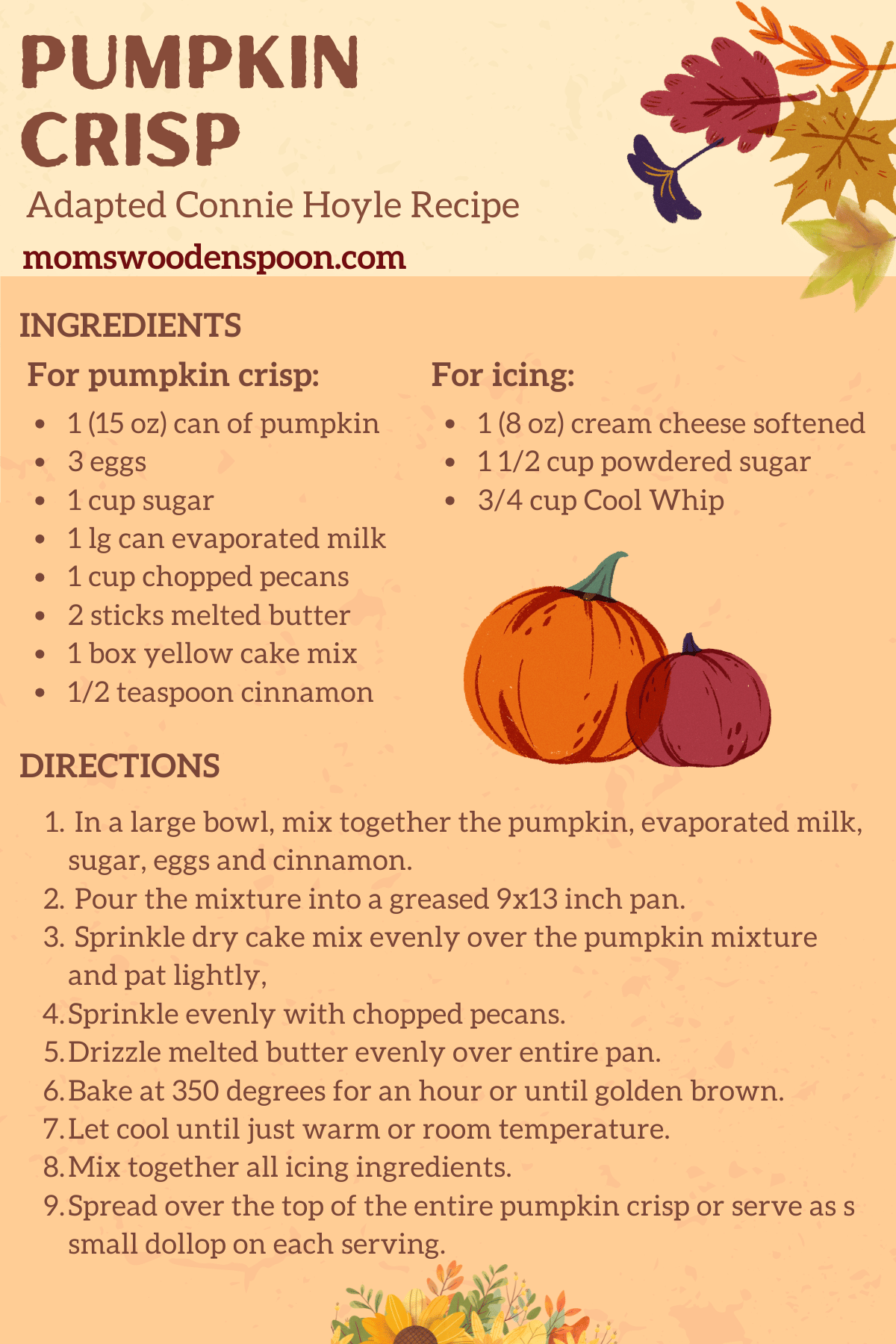 PUMPKIN CRISP

Adapted Connie Hoyle Recipe

momswoodenspoon.com

INGREDIENTS

For pumpkin crisp:

• 1 (15 oz) can of pumpkin
• 3 eggs
• 1 cup sugar
• 1 lg can evaporated milk
• 1 cup chopped pecans
• 2 sticks melted butter
• 1 box yellow cake mix
• 1/2 teaspoon cinnamon

For icing:

• 1 (8 oz) cream cheese softened
• 1 1/2 cup powdered sugar
• 3/4 cup Cool Whip

DIRECTIONS

1. In a large bowl, mix together the pumpkin, evaporated milk, sugar, eggs and cinnamon.
2. Pour the mixture into a greased 9x13 inch pan.
3. Sprinkle dry cake mix evenly over the pumpkin mixture and pat lightly,
4. Sprinkle evenly with chopped pecans.
5. Drizzle melted butter evenly over entire pan.
6. Bake at 350 degrees for an hour or until golden brown.
7. Let cool until just warm or room temperature.
8. Mix together all icing ingredients.
9. Spread over the top of the entire pumpkin crisp or serve as s small dollop on each serving.